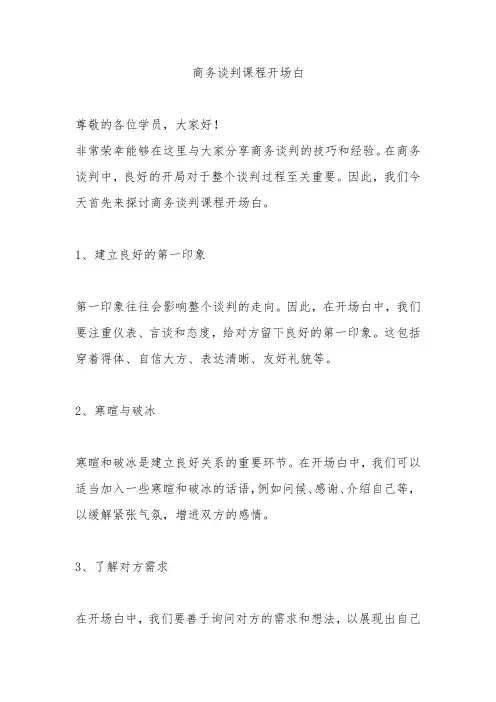 商务谈判课程开场白

尊敬的各位学员，大家好！
非常荣幸能够在这里与大家分享商务谈判的技巧和经验。在商务谈判中，良好的开局对于整个谈判过程至关重要。因此，我们今天首先来探讨商务谈判课程开场白。

1、建立良好的第一印象

第一印象往往会影响整个谈判的走向。因此，在开场白中，我们要注重仪表、言谈和态度，给对方留下良好的第一印象。这包括穿着得体、自信大方、表达清晰、友好礼貌等。

2、寒暄与破冰

寒暄和破冰是建立良好关系的重要环节。在开场白中，我们可以适当加入一些寒暄和破冰的话语，例如问候、感谢、介绍自己等，以缓解紧张气氛，增进双方的感情。

3、了解对方需求

在开场白中，我们要善于询问对方的需求和想法，以展现出自己